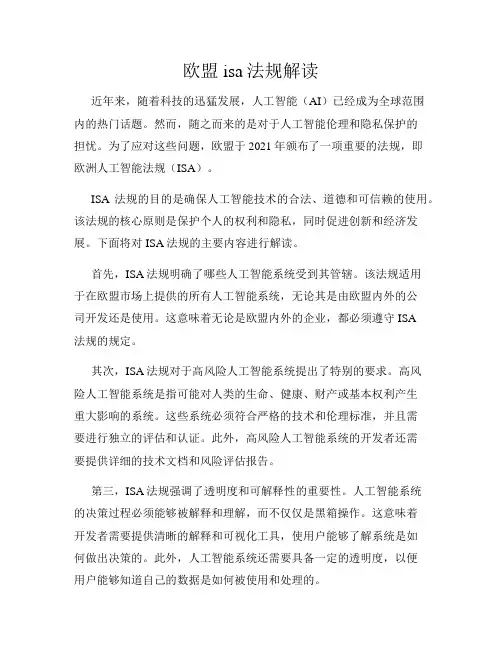 欧盟 isa 法规解读

近年来，随着科技的迅猛发展，人工智能（AI）已经成为全球范围内的热门话题。然而，随之而来的是对于人工智能伦理和隐私保护的担忧。为了应对这些问题，欧盟于 2021 年颁布了一项重要的法规，即欧洲人工智能法规（ISA）。

ISA 法规的目的是确保人工智能技术的合法、道德和可信赖的使用。该法规的核心原则是保护个人的权利和隐私，同时促进创新和经济发展。下面将对 ISA 法规的主要内容进行解读。

首先，ISA 法规明确了哪些人工智能系统受到其管辖。该法规适用于在欧盟市场上提供的所有人工智能系统，无论其是由欧盟内外的公司开发还是使用。这意味着无论是欧盟内外的企业，都必须遵守 ISA 法规的规定。

其次，ISA 法规对于高风险人工智能系统提出了特别的要求。高风险人工智能系统是指可能对人类的生命、健康、财产或基本权利产生重大影响的系统。这些系统必须符合严格的技术和伦理标准，并且需要进行独立的评估和认证。此外，高风险人工智能系统的开发者还需要提供详细的技术文档和风险评估报告。

第三，ISA 法规强调了透明度和可解释性的重要性。人工智能系统的决策过程必须能够被解释和理解，而不仅仅是黑箱操作。这意味着开发者需要提供清晰的解释和可视化工具，使用户能够了解系统是如何做出决策的。此外，人工智能系统还需要具备一定的透明度，以便用户能够知道自己的数据是如何被使用和处理的。